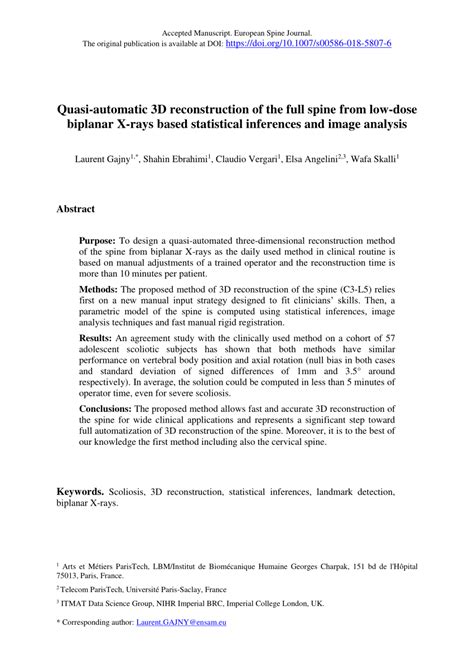 Accepted Manuscript. European Spine Journal.
The original publication is available at DOI: https://doi.org/10.1007/s00586-018-5807-6

Quasi-automatic 3D reconstruction of the full spine from low-dose biplanar X-rays based statistical inferences and image analysis

Laurent Gajny$^{1,*}$, Shahin Ebrahimi$^{1}$, Claudio Vergari$^{1}$, Elsa Angelini$^{2,3}$, Wafa Skalli$^{1}$

Abstract

Purpose: To design a quasi-automated three-dimensional reconstruction method of the spine from biplanar X-rays as the daily used method in clinical routine is based on manual adjustments of a trained operator and the reconstruction time is more than 10 minutes per patient.

Methods: The proposed method of 3D reconstruction of the spine (C3-L5) relies first on a new manual input strategy designed to fit clinicians' skills. Then, a parametric model of the spine is computed using statistical inferences, image analysis techniques and fast manual rigid registration.

Results: An agreement study with the clinically used method on a cohort of 57 adolescent scoliotic subjects has shown that both methods have similar performance on vertebral body position and axial rotation (null bias in both cases and standard deviation of signed differences of 1mm and 3.5° around respectively). In average, the solution could be computed in less than 5 minutes of operator time, even for severe scoliosis.

Conclusions: The proposed method allows fast and accurate 3D reconstruction of the spine for wide clinical applications and represents a significant step toward full automatization of 3D reconstruction of the spine. Moreover, it is to the best of our knowledge the first method including also the cervical spine.

Keywords. Scoliosis, 3D reconstruction, statistical inferences, landmark detection, biplanar X-rays.

$^{1}$ Arts et Métiers ParisTech, LBM/Institut de Biomécanique Humaine Georges Charpak, 151 bd de l'Hôpital 75013, Paris, France.

$^{2}$ Telecom ParisTech, Université Paris-Saclay, France

$^{3}$ ITMAT Data Science Group, NIHR Imperial BRC, Imperial College London, UK.

* Corresponding author: Laurent.GAJNY@ensam.eu